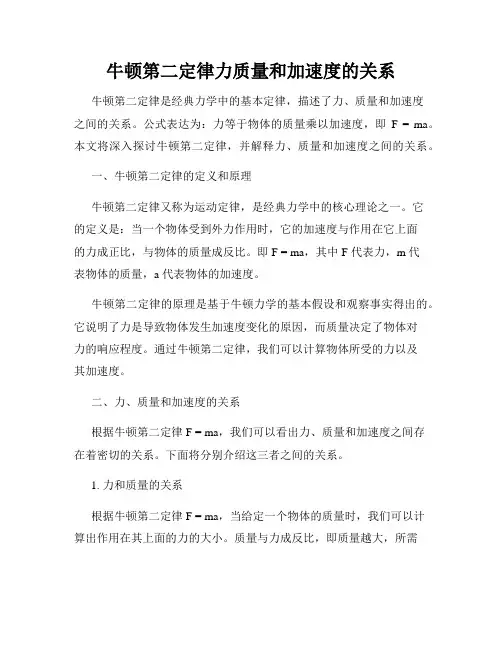 牛顿第二定律力质量和加速度的关系

牛顿第二定律是经典力学中的基本定律，描述了力、质量和加速度之间的关系。公式表达为：力等于物体的质量乘以加速度，即 $F = ma$。本文将深入探讨牛顿第二定律，并解释力、质量和加速度之间的关系。

一、牛顿第二定律的定义和原理

牛顿第二定律又称为运动定律，是经典力学中的核心理论之一。它的定义是：当一个物体受到外力作用时，它的加速度与作用在它上面的力成正比，与物体的质量成反比。即 $F = ma$，其中 F 代表力，m 代表物体的质量，a 代表物体的加速度。

牛顿第二定律的原理是基于牛顿力学的基本假设和观察事实得出的。它说明了力是导致物体发生加速度变化的原因，而质量决定了物体对力的响应程度。通过牛顿第二定律，我们可以计算物体所受的力以及其加速度。

二、力、质量和加速度的关系

根据牛顿第二定律 $F = ma$，我们可以看出力、质量和加速度之间存在着密切的关系。下面将分别介绍这三者之间的关系。

1. 力和质量的关系

根据牛顿第二定律 $F = ma$，当给定一个物体的质量时，我们可以计算出作用在其上面的力的大小。质量与力成反比，即质量越大，所需